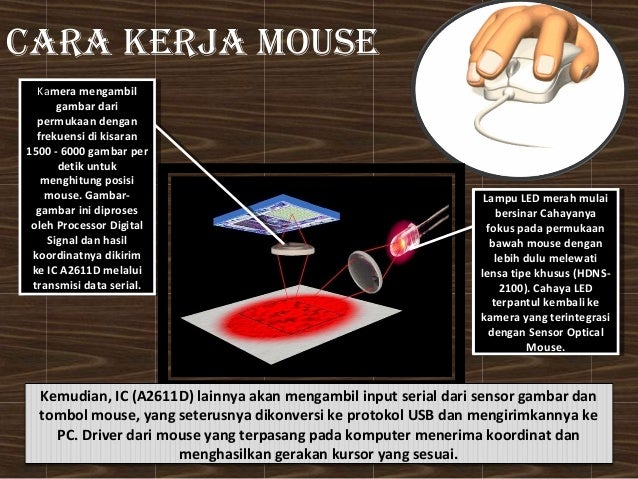 CARA KERJA MOUSE

Kamera mengambil gambar dari permukaan dengan frekuensi di kisaran 1500 - 6000 gambar per detik untuk menghitung posisi mouse. Gambar-gambar ini diproses oleh Processor Digital Signal dan hasil koordinatnya dikirim ke IC A2611D melalui transmisi data serial.

Lampu LED merah mulai bersinar Cahayanya fokus pada permukaan bawah mouse dengan lebih dulu melewati lensa tipe khusus (HDNS-2100). Cahaya LED terpantul kembali ke kamera yang terintegrasi dengan Sensor Optical Mouse.

Kemudian, IC (A2611D) lainnya akan mengambil input serial dari sensor gambar dan tombol mouse, yang seterusnya dikonversi ke protokol USB dan mengirimkannya ke PC. Driver dari mouse yang terpasang pada komputer menerima koordinat dan menghasilkan gerakan kursor yang sesuai.